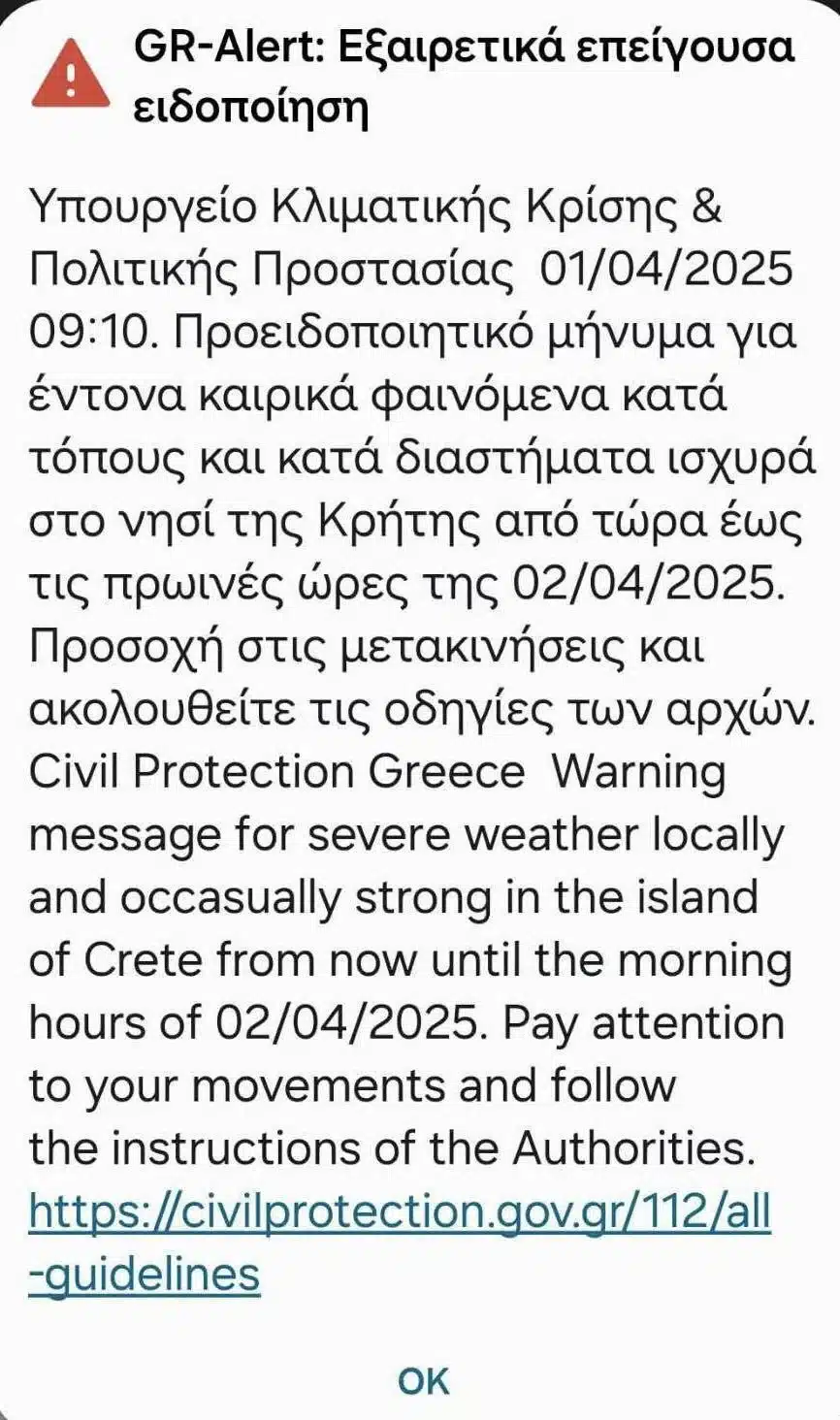 GR-Alert: Εξαιρετικά επείγουσα ειδοποίηση

Υπουργείο Κλιματικής Κρίσης & Πολιτικής Προστασίας 01/04/2025 09:10. Προειδοποιητικό μήνυμα για έντονα καιρικά φαινόμενα κατά τόπους και κατά διαστήματα ισχυρά στο νησί της Κρήτης από τώρα έως τις πρωινές ώρες της 02/04/2025. Προσοχή στις μετακινήσεις και ακολουθείτε τις οδηγίες των αρχών. Civil Protection Greece Warning message for severe weather locally and occasually strong in the island of Crete from now until the morning hours of 02/04/2025. Pay attention to your movements and follow the instructions of the Authorities. https://civilprotection.gov.gr/112/all-guidelines

OK